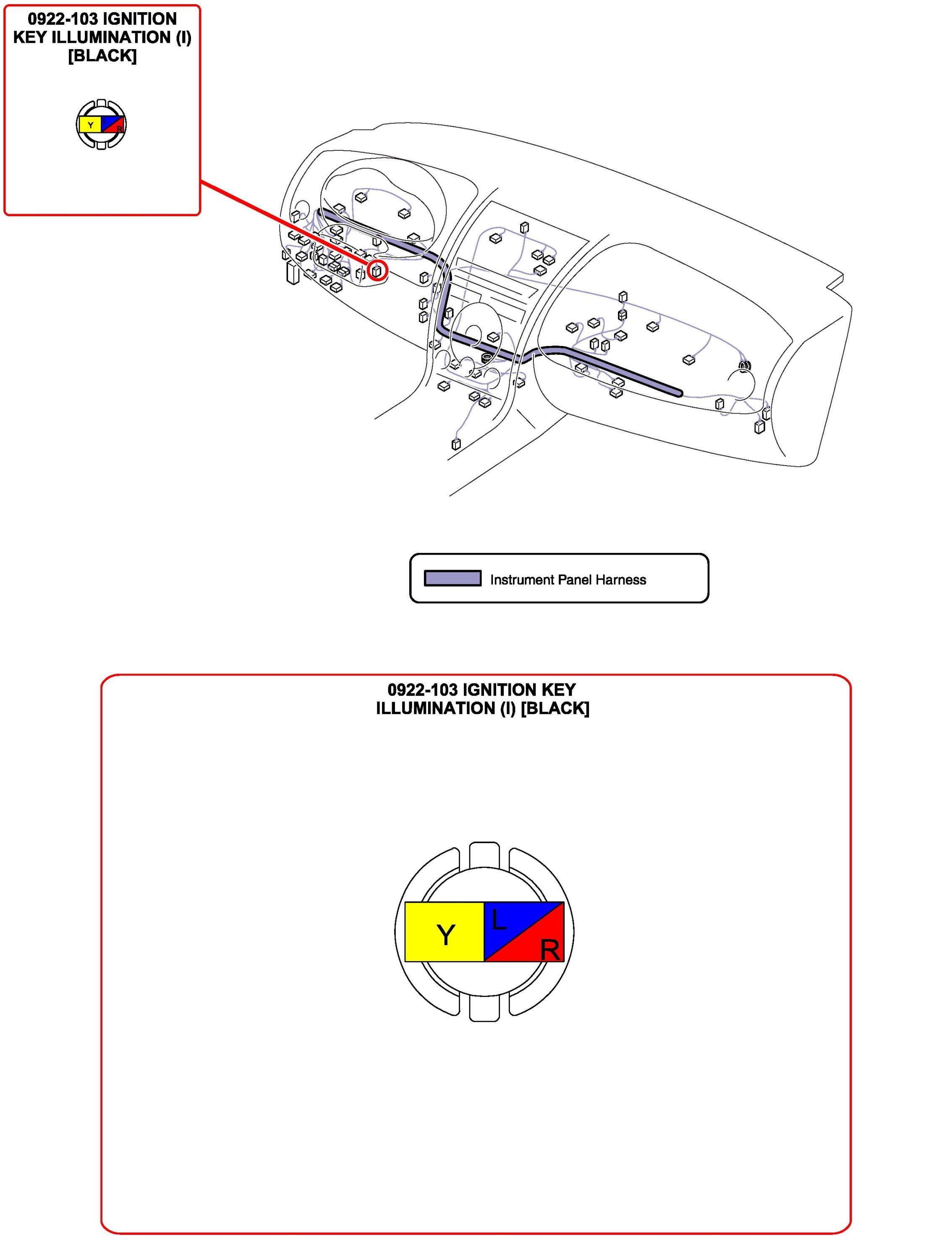 0922-103 IGNITION KEY ILLUMINATION (I) [BLACK]

Y R

Instrument Panel Harness

0922-103 IGNITION KEY ILLUMINATION (I) [BLACK]

Y L R